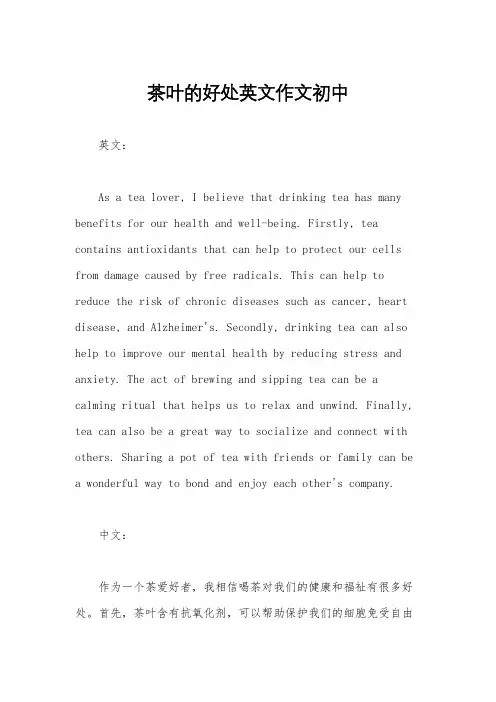 茶叶的好处英文作文初中

英文：

As a tea lover, I believe that drinking tea has many benefits for our health and well-being. Firstly, tea contains antioxidants that can help to protect our cells from damage caused by free radicals. This can help to reduce the risk of chronic diseases such as cancer, heart disease, and Alzheimer's. Secondly, drinking tea can also help to improve our mental health by reducing stress and anxiety. The act of brewing and sipping tea can be a calming ritual that helps us to relax and unwind. Finally, tea can also be a great way to socialize and connect with others. Sharing a pot of tea with friends or family can be a wonderful way to bond and enjoy each other's company.

中文：

作为一个茶爱好者，我相信喝茶对我们的健康和福祉有很多好处。首先，茶叶含有抗氧化剂，可以帮助保护我们的细胞免受自由